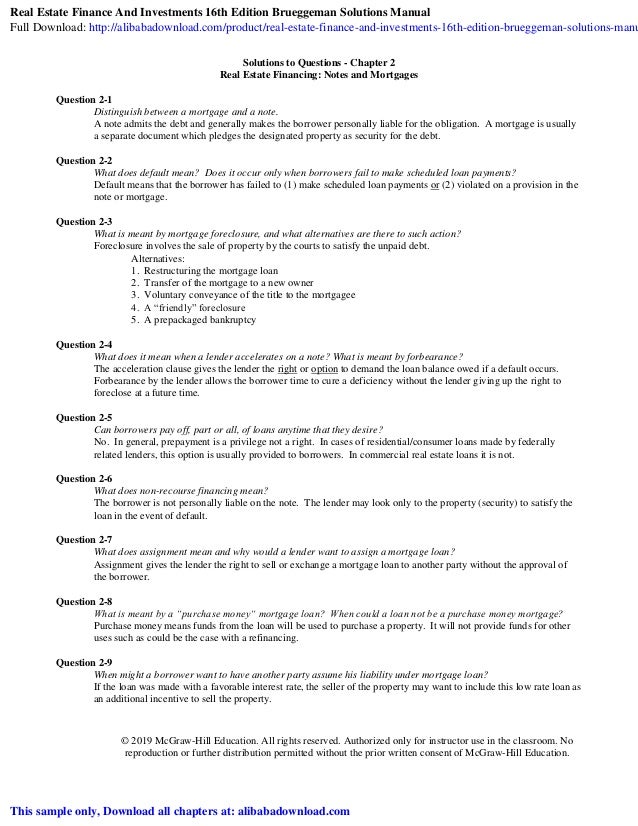 Real Estate Finance And Investments 16th Edition Brueggeman Solutions Manual
Full Download: http://alibabadownload.com/product/real-estate-finance-and-investments-16th-edition-brueggeman-solutions-manu

Solutions to Questions - Chapter 2
Real Estate Financing: Notes and Mortgages

Question 2-1
Distinguish between a mortgage and a note.
A note admits the debt and generally makes the borrower personally liable for the obligation. A mortgage is usually a separate document which pledges the designated property as security for the debt.

Question 2-2
What does default mean? Does it occur only when borrowers fail to make scheduled loan payments?
Default means that the borrower has failed to (1) make scheduled loan payments or (2) violated on a provision in the note or mortgage.

Question 2-3
What is meant by mortgage foreclosure, and what alternatives are there to such action?
Foreclosure involves the sale of property by the courts to satisfy the unpaid debt.
Alternatives:
1. Restructuring the mortgage loan
2. Transfer of the mortgage to a new owner
3. Voluntary conveyance of the title to the mortgagee
4. A "friendly" foreclosure
5. A prepackaged bankruptcy

Question 2-4
What does it mean when a lender accelerates on a note? What is meant by forbearance?
The acceleration clause gives the lender the right or option to demand the loan balance owed if a default occurs. Forbearance by the lender allows the borrower time to cure a deficiency without the lender giving up the right to foreclose at a future time.

Question 2-5
Can borrowers pay off, part or all, of loans anytime that they desire?
No. In general, prepayment is a privilege not a right. In cases of residential/consumer loans made by federally related lenders, this option is usually provided to borrowers. In commercial real estate loans it is not.

Question 2-6
What does non-recourse financing mean?
The borrower is not personally liable on the note. The lender may look only to the property (security) to satisfy the loan in the event of default.

Question 2-7
What does assignment mean and why would a lender want to assign a mortgage loan?
Assignment gives the lender the right to sell or exchange a mortgage loan to another party without the approval of the borrower.

Question 2-8
What is meant by a "purchase money" mortgage loan? When could a loan not be a purchase money mortgage?
Purchase money means funds from the loan will be used to purchase a property. It will not provide funds for other uses such as could be the case with a refinancing.

Question 2-9
When might a borrower want to have another party assume his liability under mortgage loan?
If the loan was made with a favorable interest rate, the seller of the property may want to include this low rate loan as an additional incentive to sell the property.

© 2019 McGraw-Hill Education. All rights reserved. Authorized only for instructor use in the classroom. No reproduction or further distribution permitted without the prior written consent of McGraw-Hill Education.

This sample only, Download all chapters at: alibabadownload.com